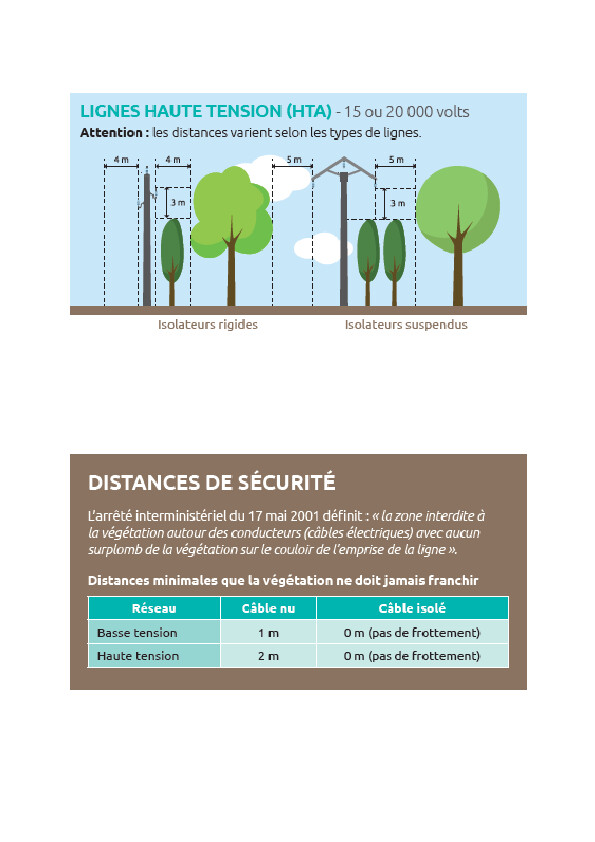 LIGNES HAUTE TENSION (HTA) - 15 ou 20 000 volts

Attention : les distances varient selon les types de lignes.

4 m

4 m

3 m

5 m

5 m

3 m

Isolateurs rigides

Isolateurs suspendus

DISTANCES DE SÉCURITÉ

L'arrêté interministériel du 17 mai 2001 définit : « la zone interdite à la végétation autour des conducteurs (câbles électriques) avec aucun surplomb de la végétation sur le couloir de l'emprise de la ligne ».

Distances minimales que la végétation ne doit jamais franchir

| Réseau | Câble nu | Câble isolé |
|---|---|---|
| Basse tension | 1 m | 0 m (pas de frottement) |
| Haute tension | 2 m | 0 m (pas de frottement) |